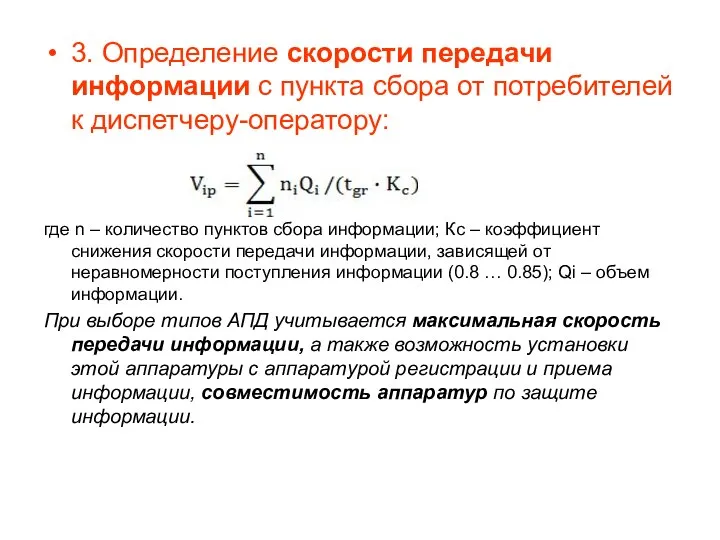 • 3. Определение скорости передачи информации с пункта сбора от потребителей к диспетчеру-оператору:

$V_{ip} = \sum_{i=1}^{n} n_i Q_i / (t_{gr} \cdot K_c)$

где n – количество пунктов сбора информации; Кс – коэффициент снижения скорости передачи информации, зависящей от неравномерности поступления информации (0.8 … 0.85); Qi – объем информации.

При выборе типов АПД учитывается максимальная скорость передачи информации, а также возможность установки этой аппаратуры с аппаратурой регистрации и приема информации, совместимость аппаратур по защите информации.